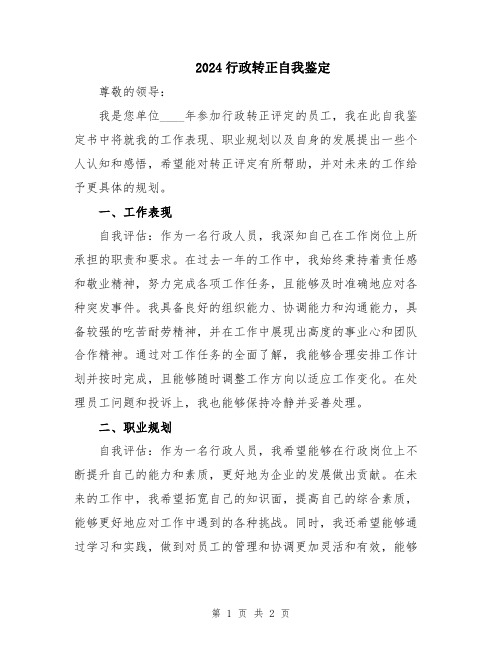 2024 行政转正自我鉴定

尊敬的领导：

我是您单位____年参加行政转正评定的员工，我在此自我鉴定书中将就我的工作表现、职业规划以及自身的发展提出一些个人认知和感悟，希望能对转正评定有所帮助，并对未来的工作给予更具体的规划。

一、工作表现

自我评估：作为一名行政人员，我深知自己在工作岗位上所承担的职责和要求。在过去一年的工作中，我始终秉持着责任感和敬业精神，努力完成各项工作任务，且能够及时准确地应对各种突发事件。我具备良好的组织能力、协调能力和沟通能力，具备较强的吃苦耐劳精神，并在工作中展现出高度的事业心和团队合作精神。通过对工作任务的全面了解，我能够合理安排工作计划并按时完成，且能够随时调整工作方向以适应工作变化。在处理员工问题和投诉上，我也能够保持冷静并妥善处理。

二、职业规划

自我评估：作为一名行政人员，我希望能够在行政岗位上不断提升自己的能力和素质，更好地为企业的发展做出贡献。在未来的工作中，我希望拓宽自己的知识面，提高自己的综合素质，能够更好地应对工作中遇到的各种挑战。同时，我还希望能够通过学习和实践，做到对员工的管理和协调更加灵活和有效，能够

第 1 页 共 2 页